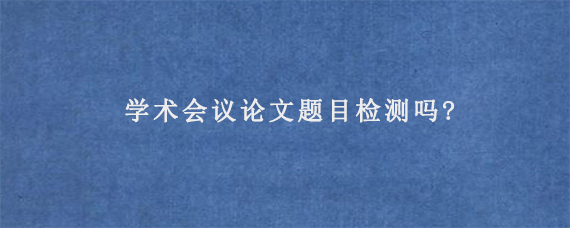 学术会议论文题目检测吗?